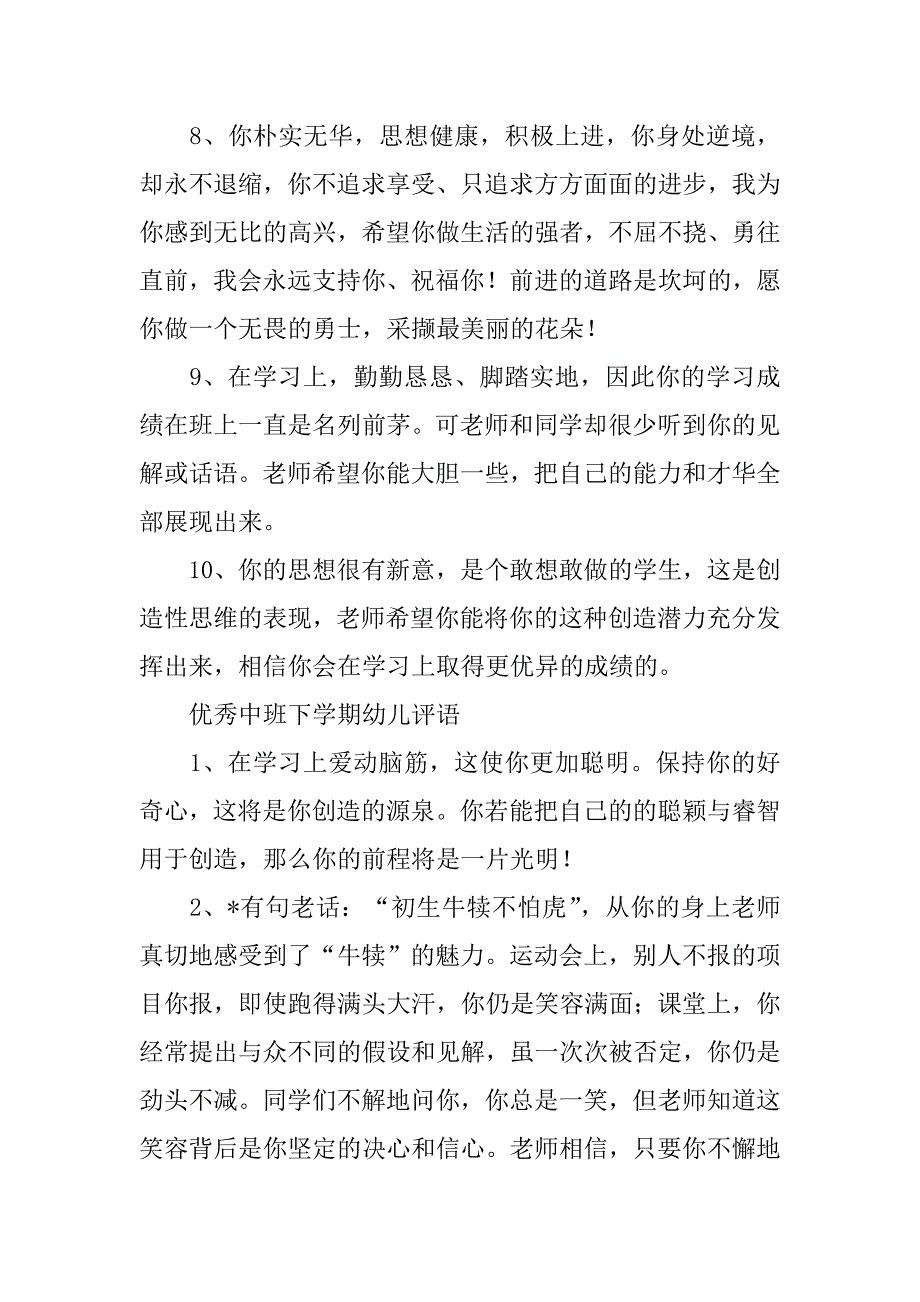 8、你朴实无华，思想健康，积极上进，你身处逆境，却永不退缩，你不追求享受、只追求方方面面的进步，我为你感到无比的高兴，希望你做生活的强者，不屈不挠、勇往直前，我会永远支持你、祝福你！前进的道路是坎坷的，愿你做一个无畏的勇士，采撷最美丽的花朵！

9、在学习上，勤勤恳恳、脚踏实地，因此你的学习成绩在班上一直是名列前茅。可老师和同学却很少听到你的见解或话语。老师希望你能大胆一些，把自己的能力和才华全部展现出来。

10、你的思想很有新意，是个敢想敢做的学生，这是创造性思维的表现，老师希望你能将你的这种创造潜力充分发挥出来，相信你会在学习上取得更优异的成绩的。

优秀中班下学期幼儿评语

1、在学习上爱动脑筋，这使你更加聪明。保持你的好奇心，这将是你创造的源泉。你若能把自己的的聪颖与睿智用于创造，那么你的前程将是一片光明！

2、*有句老话：“初生牛犊不怕虎”，从你的身上老师真切地感受到了“牛犊”的魅力。运动会上，别人不报的项目你报，即使跑得满头大汗，你仍是笑容满面；课堂上，你经常提出与众不同的假设和见解，虽一次次被否定，你仍是劲头不减。同学们不解地问你，你总是一笑，但老师知道这笑容背后是你坚定的决心和信心。老师相信，只要你不懈地